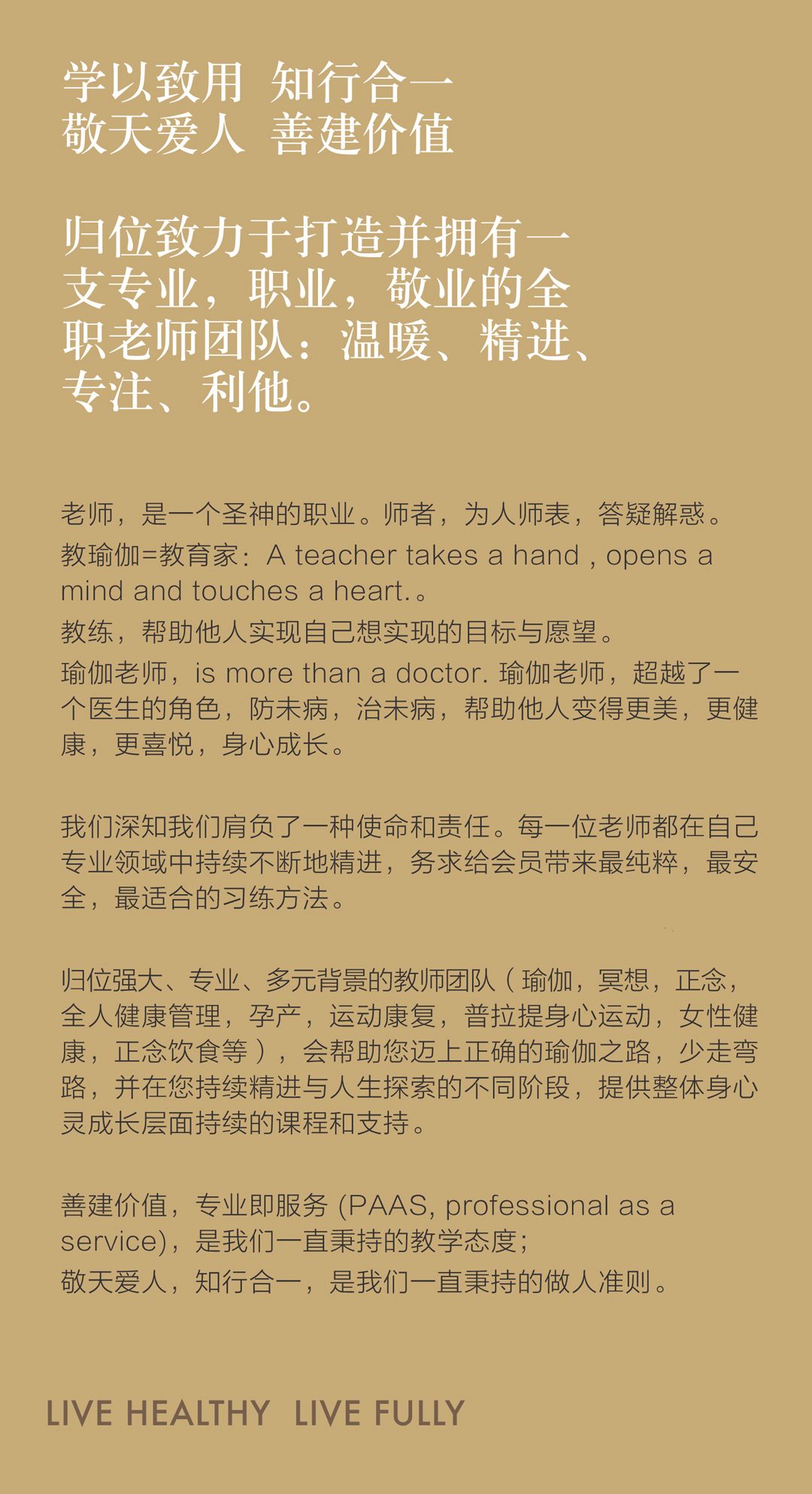 学以致用 知行合一
敬天爱人 善建价值

归位致力于打造并拥有一支专业，职业，敬业的全职老师团队：温暖、精进、专注、利他。

老师，是一个圣神的职业。师者，为人师表，答疑解惑。
教瑜伽=教育家：A teacher takes a hand , opens a mind and touches a heart.。
教练，帮助他人实现自己想实现的目标与愿望。
瑜伽老师，is more than a doctor. 瑜伽老师，超越了一个医生的角色，防未病，治未病，帮助他人变得更美，更健康，更喜悦，身心成长。

我们深知我们肩负了一种使命和责任。每一位老师都在自己专业领域中持续不断地精进，务求给会员带来最纯粹，最安全，最适合的习练方法。

归位强大、专业、多元背景的教师团队（瑜伽，冥想，正念，全人健康管理，孕产，运动康复，普拉提身心运动，女性健康，正念饮食等），会帮助您迈上正确的瑜伽之路，少走弯路，并在您持续精进与人生探索的不同阶段，提供整体身心灵成长层面持续的课程和支持。

善建价值，专业即服务 (PAAS, professional as a service)，是我们一直秉持的教学态度；
敬天爱人，知行合一，是我们一直秉持的做人准则。

LIVE HEALTHY LIVE FULLY